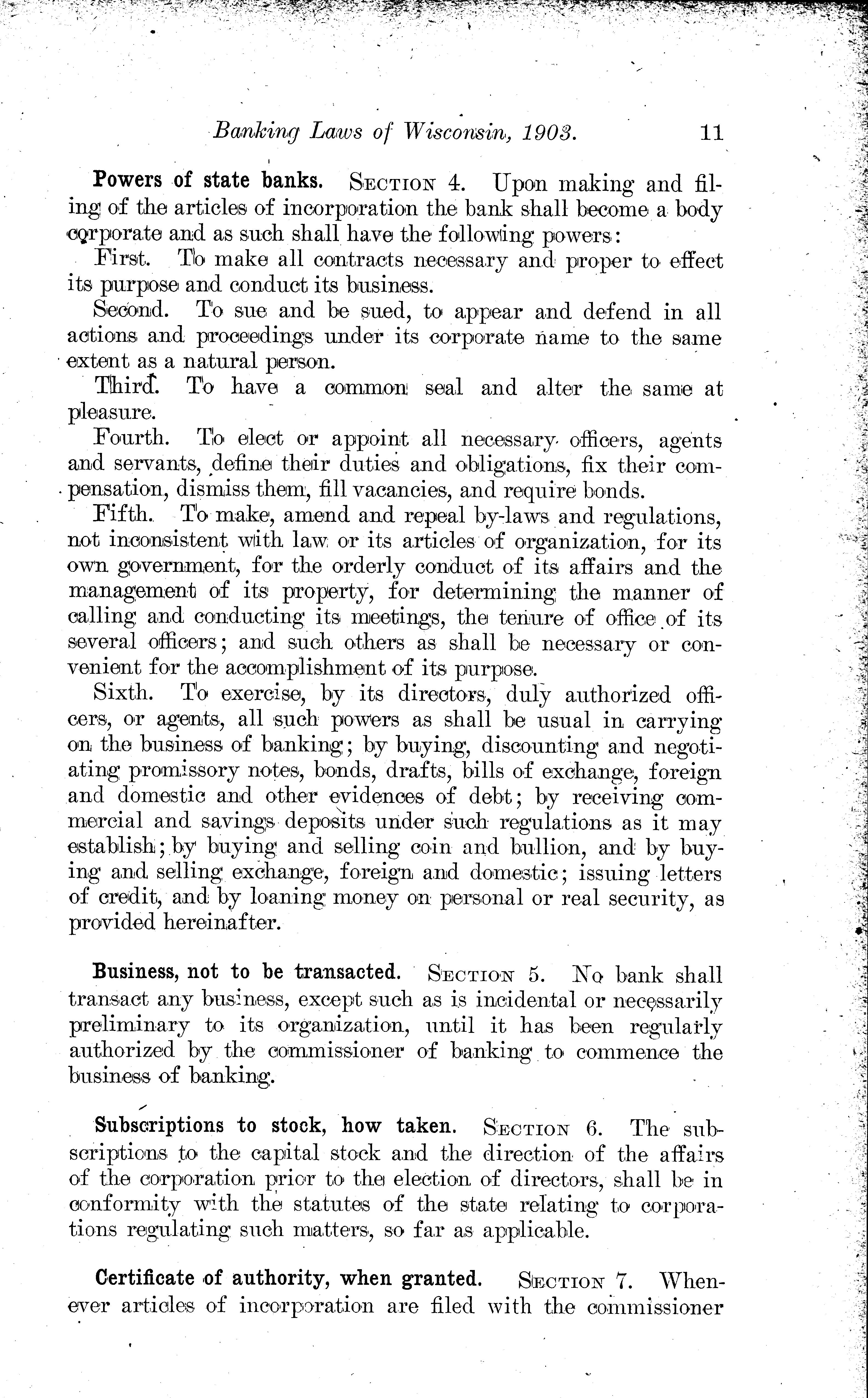 Banking Laws of Wisconsin, 1903. 11

Powers of state banks. SECTION 4. Upon making and filing of the articles of incorporation the bank shall become a body corporate and as such shall have the following powers:

First. To make all contracts necessary and proper to effect its purpose and conduct its business.

Second. To sue and be sued, to appear and defend in all actions and proceedings under its corporate name to the same extent as a natural person.

Third. To have a common seal and alter the same at pleasure.

Fourth. To elect or appoint all necessary officers, agents and servants, define their duties and obligations, fix their compensation, dismiss them, fill vacancies, and require bonds.

Fifth. To make, amend and repeal by-laws and regulations, not inconsistent with law or its articles of organization, for its own government, for the orderly conduct of its affairs and the management of its property, for determining the manner of calling and conducting its meetings, the tenure of office of its several officers; and such others as shall be necessary or convenient for the accomplishment of its purpose.

Sixth. To exercise, by its directors, duly authorized officers, or agents, all such powers as shall be usual in carrying on the business of banking; by buying, discounting and negotiating promissory notes, bonds, drafts, bills of exchange, foreign and domestic and other evidences of debt; by receiving commercial and savings deposits under such regulations as it may establish; by buying and selling coin and bullion, and by buying and selling exchange, foreign and domestic; issuing letters of credit, and by loaning money on personal or real security, as provided hereinafter.

Business, not to be transacted. SECTION 5. No bank shall transact any business, except such as is incidental or necessarily preliminary to its organization, until it has been regularly authorized by the commissioner of banking to commence the business of banking.

Subscriptions to stock, how taken. SECTION 6. The subscriptions to the capital stock and the direction of the affairs of the corporation prior to the election of directors, shall be in conformity with the statutes of the state relating to corporations regulating such matters, so far as applicable.

Certificate of authority, when granted. SECTION 7. Whenever articles of incorporation are filed with the commissioner